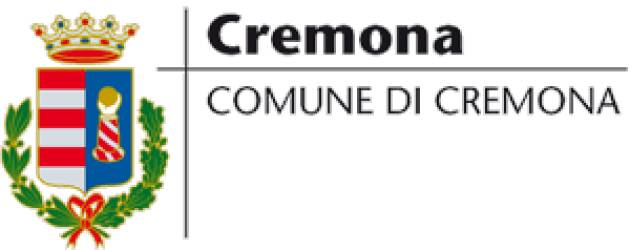 Cremona

COMUNE DI CREMONA